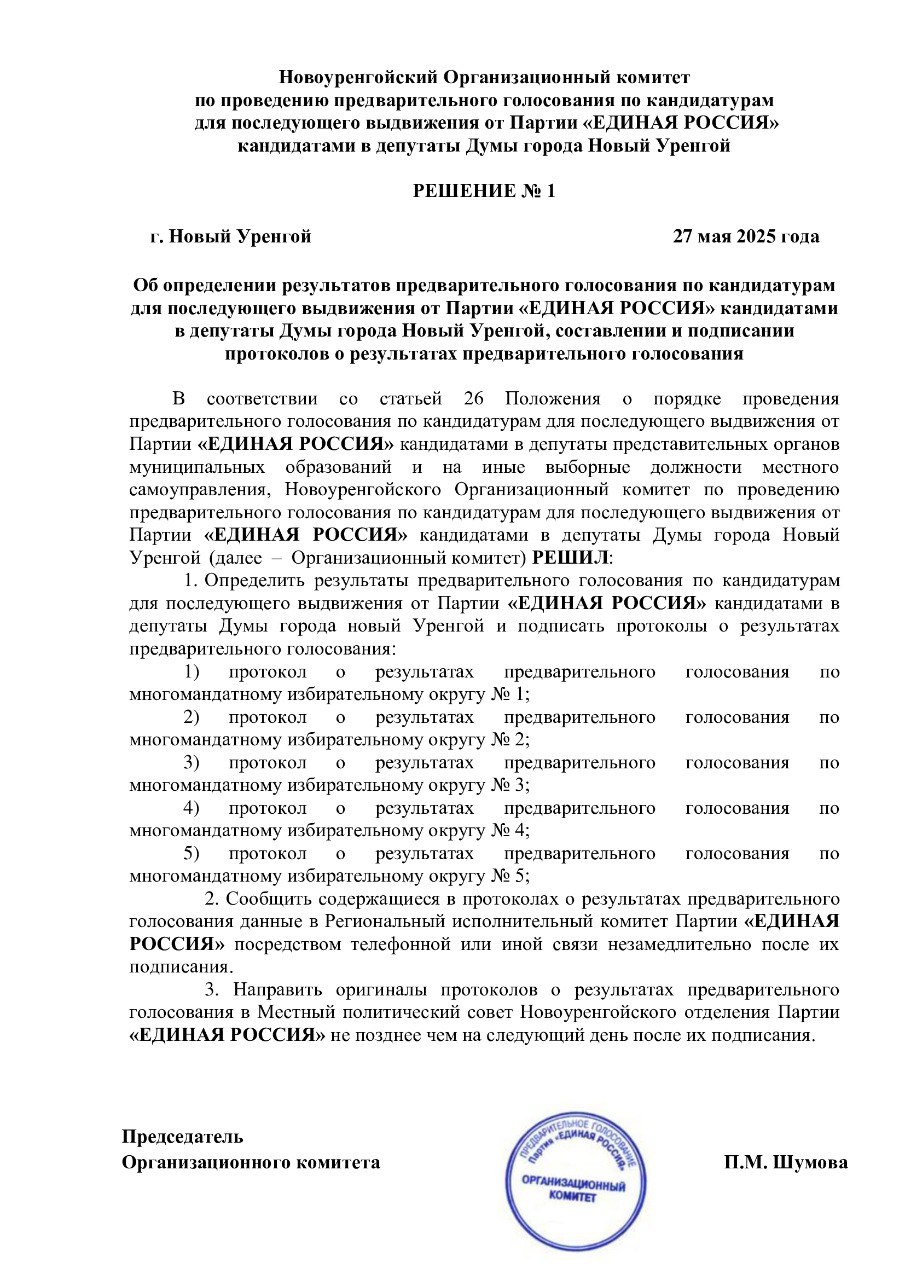 Новоуренгойский Организационный комитет
по проведению предварительного голосования по кандидатурам
для последующего выдвижения от Партии «ЕДИНАЯ РОССИЯ»
кандидатами в депутаты Думы города Новый Уренгой

РЕШЕНИЕ № 1

г. Новый Уренгой 27 мая 2025 года

Об определении результатов предварительного голосования по кандидатурам для последующего выдвижения от Партии «ЕДИНАЯ РОССИЯ» кандидатами в депутаты Думы города Новый Уренгой, составлении и подписании протоколов о результатах предварительного голосования

В соответствии со статьей 26 Положения о порядке проведения предварительного голосования по кандидатурам для последующего выдвижения от Партии «ЕДИНАЯ РОССИЯ» кандидатами в депутаты представительных органов муниципальных образований и на иные выборные должности местного самоуправления, Новоуренгойского Организационный комитет по проведению предварительного голосования по кандидатурам для последующего выдвижения от Партии «ЕДИНАЯ РОССИЯ» кандидатами в депутаты Думы города Новый Уренгой (далее – Организационный комитет) РЕШИЛ:

1. Определить результаты предварительного голосования по кандидатурам для последующего выдвижения от Партии «ЕДИНАЯ РОССИЯ» кандидатами в депутаты Думы города новый Уренгой и подписать протоколы о результатах предварительного голосования:

1) протокол о результатах предварительного голосования по многомандатному избирательному округу № 1;

2) протокол о результатах предварительного голосования по многомандатному избирательному округу № 2;

3) протокол о результатах предварительного голосования по многомандатному избирательному округу № 3;

4) протокол о результатах предварительного голосования по многомандатному избирательному округу № 4;

5) протокол о результатах предварительного голосования по многомандатному избирательному округу № 5;

2. Сообщить содержащиеся в протоколах о результатах предварительного голосования данные в Региональный исполнительный комитет Партии «ЕДИНАЯ РОССИЯ» посредством телефонной или иной связи незамедлительно после их подписания.

3. Направить оригиналы протоколов о результатах предварительного голосования в Местный политический совет Новоуренгойского отделения Партии «ЕДИНАЯ РОССИЯ» не позднее чем на следующий день после их подписания.

Председатель
Организационного комитета

ПРЕДВАРИТЕЛЬНОЕ ГОЛОСОВАНИЕ Партия «ЕДИНАЯ РОССИЯ»
ОРГАНИЗАЦИОННЫЙ КОМИТЕТ

П.М. Шумова